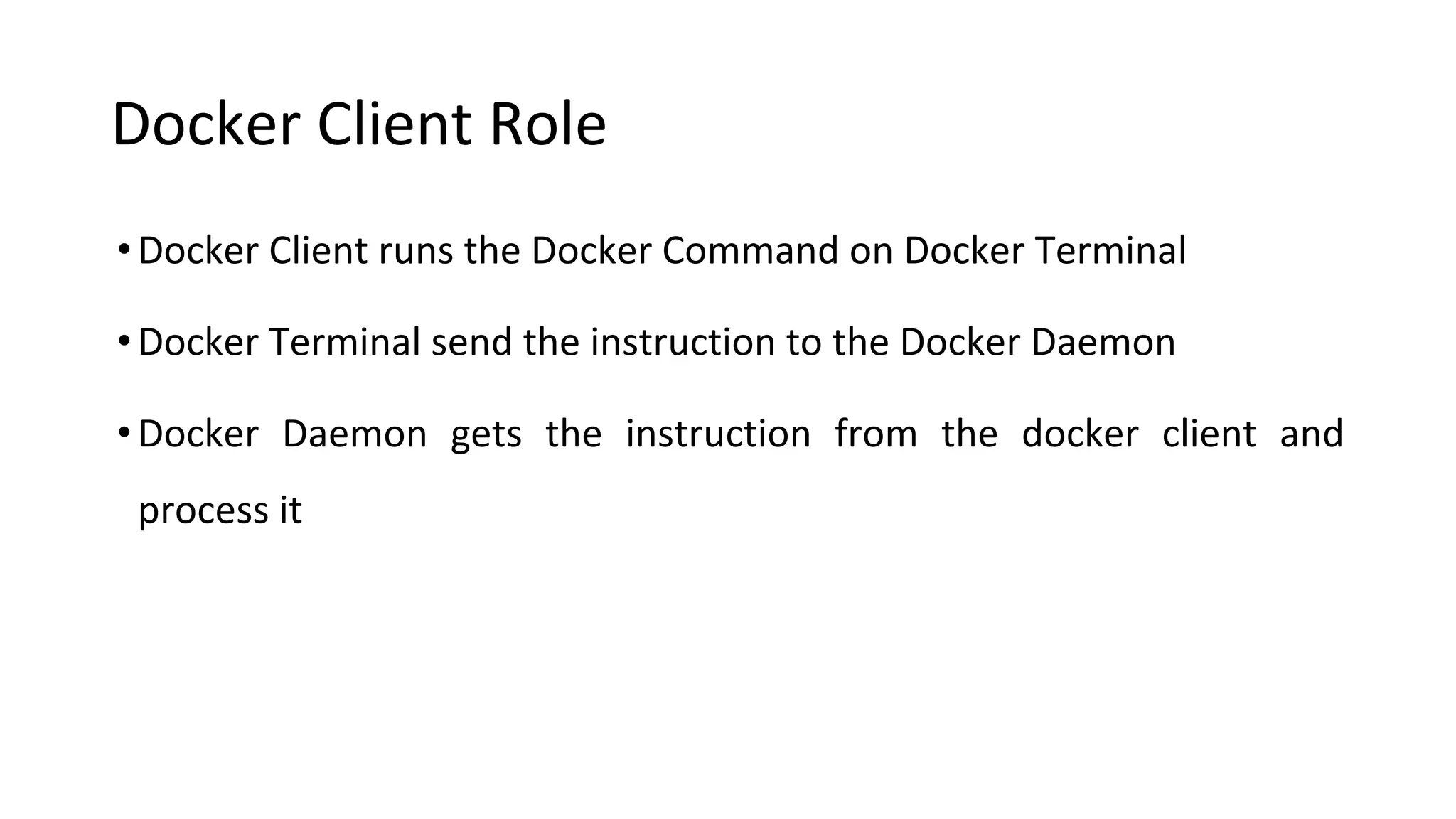 Docker Client Role

• Docker Client runs the Docker Command on Docker Terminal

• Docker Terminal send the instruction to the Docker Daemon

• Docker Daemon gets the instruction from the docker client and process it